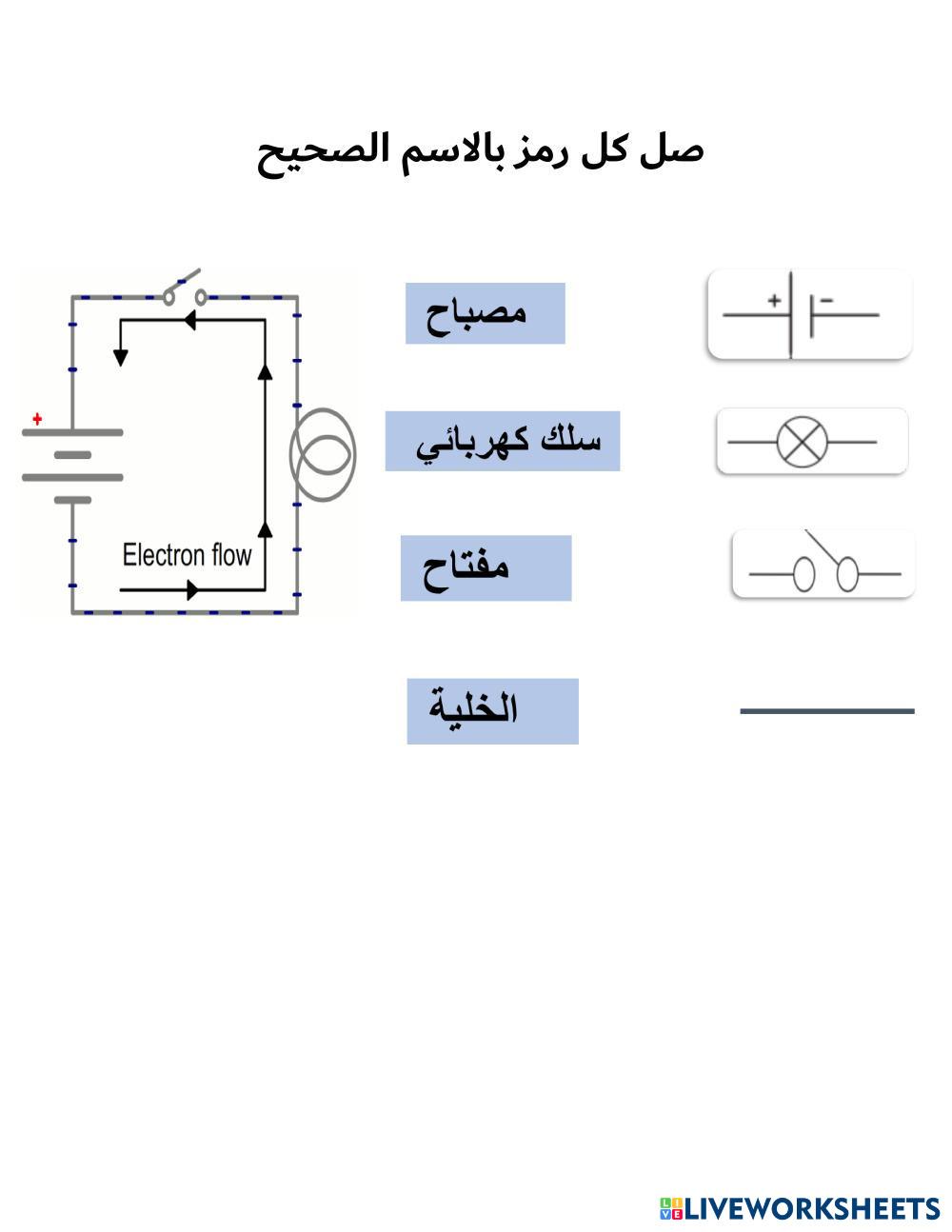 صل كل رمز بالاسم الصحيح

+

Electron flow

مصباح

سلك كهربائي

مفتاح

الخلية

+ −

LIVEWORKSHEETS